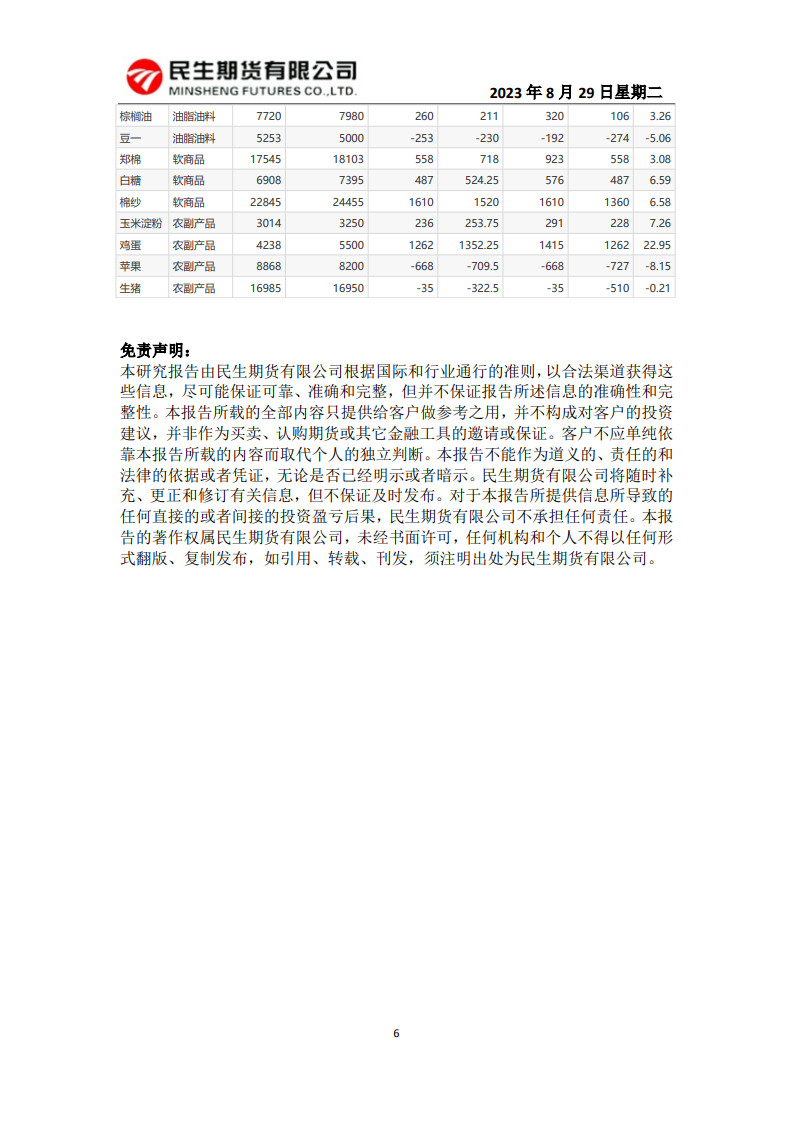 民生期货有限公司
MINSHENG FUTURES CO.,LTD.

2023 年 8 月 29 日星期二

| 棕榈油 | 油脂油料 | 7720 | 7980 | 260 | 211 | 320 | 106 | 3.26 |
|---|---|---|---|---|---|---|---|---|
| 豆一 | 油脂油料 | 5253 | 5000 | -253 | -230 | -192 | -274 | -5.06 |
| 郑棉 | 软商品 | 17545 | 18103 | 558 | 718 | 923 | 558 | 3.08 |
| 白糖 | 软商品 | 6908 | 7395 | 487 | 524.25 | 576 | 487 | 6.59 |
| 棉纱 | 软商品 | 22845 | 24455 | 1610 | 1520 | 1610 | 1360 | 6.58 |
| 玉米淀粉 | 农副产品 | 3014 | 3250 | 236 | 253.75 | 291 | 228 | 7.26 |
| 鸡蛋 | 农副产品 | 4238 | 5500 | 1262 | 1352.25 | 1415 | 1262 | 22.95 |
| 苹果 | 农副产品 | 8868 | 8200 | -668 | -709.5 | -668 | -727 | -8.15 |
| 生猪 | 农副产品 | 16985 | 16950 | -35 | -322.5 | -35 | -510 | -0.21 |

免责声明：
本研究报告由民生期货有限公司根据国际和行业通行的准则，以合法渠道获得这些信息，尽可能保证可靠、准确和完整，但并不保证报告所述信息的准确性和完整性。本报告所载的全部内容只提供给客户做参考之用，并不构成对客户的投资建议，并非作为买卖、认购期货或其它金融工具的邀请或保证。客户不应单纯依靠本报告所载的内容而取代个人的独立判断。本报告不能作为道义的、责任的和法律的依据或者凭证，无论是否已经明示或者暗示。民生期货有限公司将随时补充、更正和修订有关信息，但不保证及时发布。对于本报告所提供信息所导致的任何直接的或者间接的投资盈亏后果，民生期货有限公司不承担任何责任。本报告的著作权属民生期货有限公司，未经书面许可，任何机构和个人不得以任何形式翻版、复制发布，如引用、转载、刊发，须注明出处为民生期货有限公司。

6